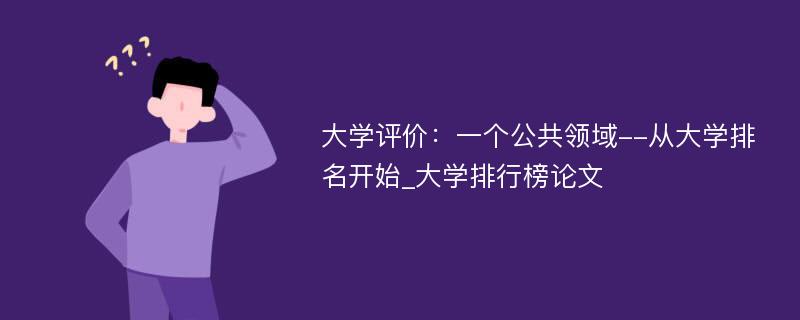 ???

大学评价：一个公共领域--从大学排名开始_大学排行榜论文